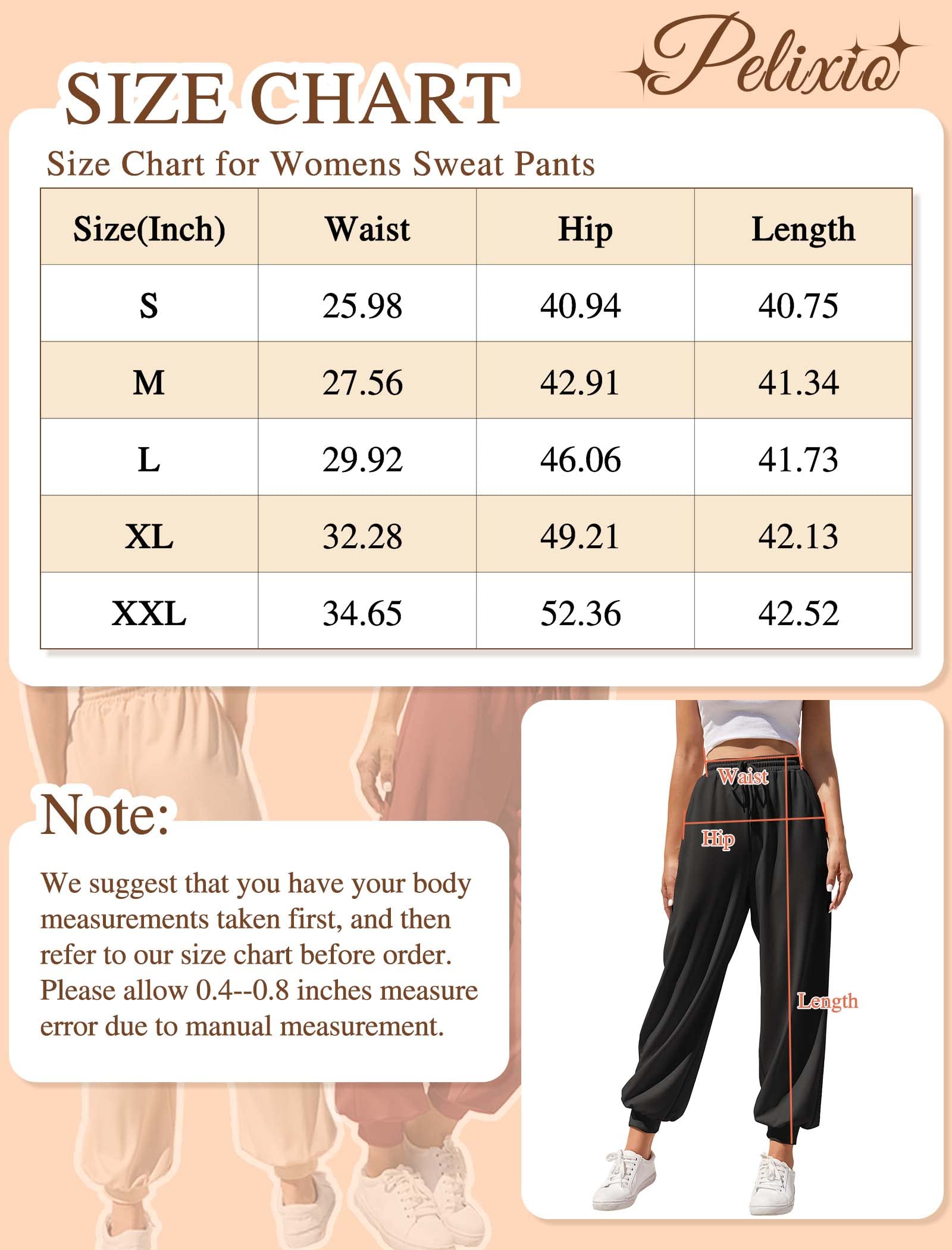 Pelixio

SIZE CHART

Size Chart for Womens Sweat Pants

| Size(Inch) | Waist | Hip | Length |
|---|---|---|---|
| S | 25.98 | 40.94 | 40.75 |
| M | 27.56 | 42.91 | 41.34 |
| L | 29.92 | 46.06 | 41.73 |
| XL | 32.28 | 49.21 | 42.13 |
| XXL | 34.65 | 52.36 | 42.52 |

Note:

We suggest that you have your body measurements taken first, and then refer to our size chart before order. Please allow 0.4--0.8 inches measure error due to manual measurement.

Waist

Hip

Length